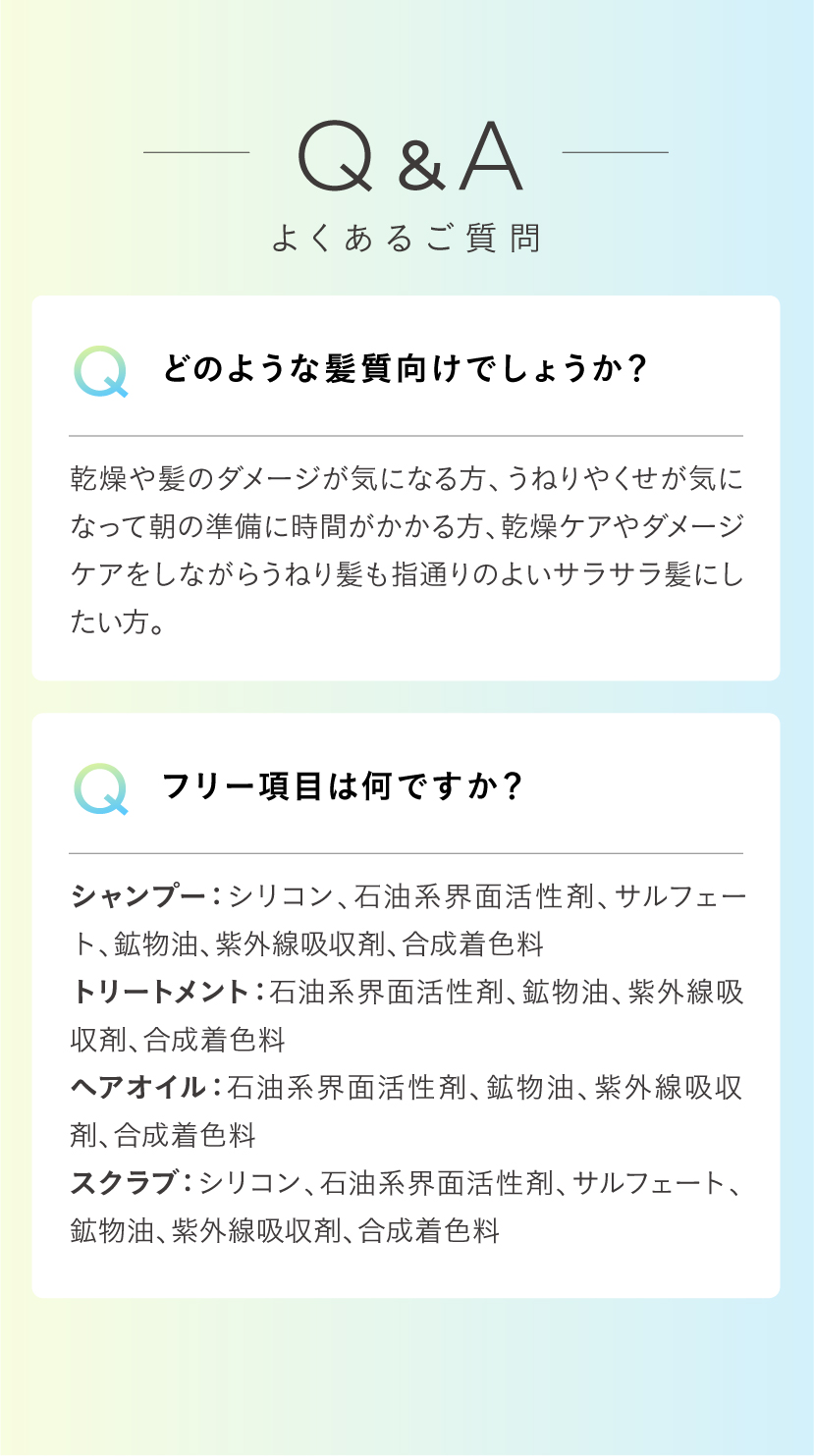 Q&A

よくあるご質問

Q どのような髪質向けでしょうか?

乾燥や髪のダメージが気になる方、うねりやくせが気になって朝の準備に時間がかかる方、乾燥ケアやダメージケアをしながらうねり髪も指通りのよいサラサラ髪にしたい方。

Q フリー項目は何ですか?

シャンプー:シリコン、石油系界面活性剤、サルフェート、鉱物油、紫外線吸収剤、合成着色料
トリートメント:石油系界面活性剤、鉱物油、紫外線吸収剤、合成着色料
ヘアオイル:石油系界面活性剤、鉱物油、紫外線吸収剤、合成着色料
スクラブ:シリコン、石油系界面活性剤、サルフェート、鉱物油、紫外線吸収剤、合成着色料